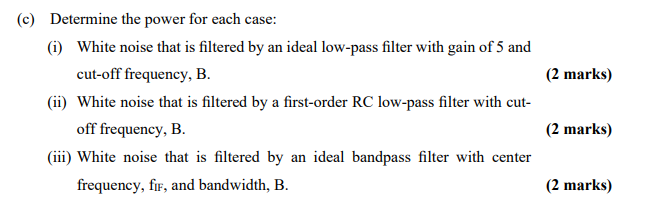 (c) Determine the power for each case:

(i) White noise that is filtered by an ideal low-pass filter with gain of 5 and cut-off frequency, B. (2 marks)

(ii) White noise that is filtered by a first-order RC low-pass filter with cut-off frequency, B. (2 marks)

(iii) White noise that is filtered by an ideal bandpass filter with center frequency, $f_{IF}$, and bandwidth, B. (2 marks)